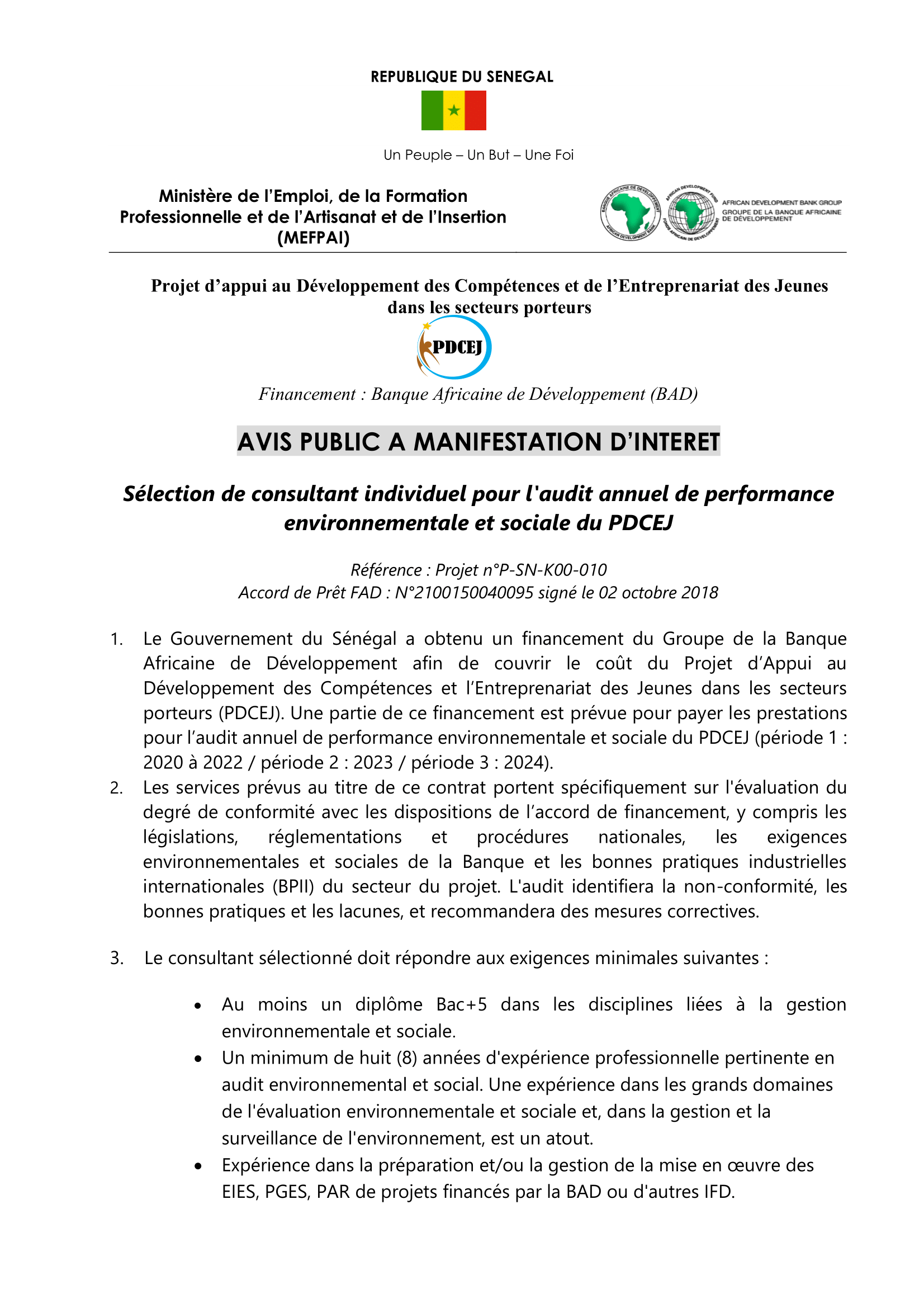 REPUBLIQUE DU SENEGAL

Un Peuple – Un But – Une Foi

Ministère de l'Emploi, de la Formation Professionnelle et de l'Artisanat et de l'Insertion (MEFPAI)

BANQUE AFRICAINE DE DEVELOPPEMENT AFRICAN DEVELOPMENT BANK AFRICAN DEVELOPMENT FUND FONDS AFRICAIN DE DEVELOPPEMENT AFRICAN DEVELOPMENT BANK GROUP GROUPE DE LA BANQUE AFRICAINE DE DÉVELOPPEMENT

Projet d'appui au Développement des Compétences et de l'Entreprenariat des Jeunes dans les secteurs porteurs

PDCEJ

Financement : Banque Africaine de Développement (BAD)

AVIS PUBLIC A MANIFESTATION D'INTERET

Sélection de consultant individuel pour l'audit annuel de performance environnementale et sociale du PDCEJ

Référence : Projet n°P-SN-K00-010
Accord de Prêt FAD : N°2100150040095 signé le 02 octobre 2018

1. Le Gouvernement du Sénégal a obtenu un financement du Groupe de la Banque Africaine de Développement afin de couvrir le coût du Projet d'Appui au Développement des Compétences et l'Entreprenariat des Jeunes dans les secteurs porteurs (PDCEJ). Une partie de ce financement est prévue pour payer les prestations pour l'audit annuel de performance environnementale et sociale du PDCEJ (période 1 : 2020 à 2022 / période 2 : 2023 / période 3 : 2024).
2. Les services prévus au titre de ce contrat portent spécifiquement sur l'évaluation du degré de conformité avec les dispositions de l'accord de financement, y compris les législations, réglementations et procédures nationales, les exigences environnementales et sociales de la Banque et les bonnes pratiques industrielles internationales (BPII) du secteur du projet. L'audit identifiera la non-conformité, les bonnes pratiques et les lacunes, et recommandera des mesures correctives.

3. Le consultant sélectionné doit répondre aux exigences minimales suivantes :

• Au moins un diplôme Bac+5 dans les disciplines liées à la gestion environnementale et sociale.
• Un minimum de huit (8) années d'expérience professionnelle pertinente en audit environnemental et social. Une expérience dans les grands domaines de l'évaluation environnementale et sociale et, dans la gestion et la surveillance de l'environnement, est un atout.
• Expérience dans la préparation et/ou la gestion de la mise en œuvre des EIES, PGES, PAR de projets financés par la BAD ou d'autres IFD.